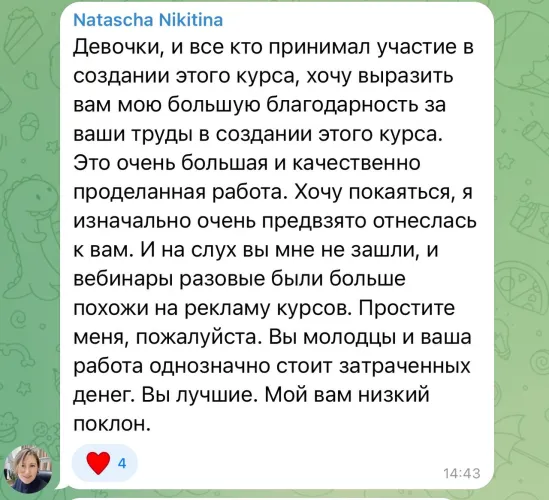 Natascha Nikitina
Девочки, и все кто принимал участие в создании этого курса, хочу выразить вам мою большую благодарность за ваши труды в создании этого курса. Это очень большая и качественно проделанная работа. Хочу покаяться, я изначально очень предвзято отнеслась к вам. И на слух вы мне не зашли, и вебинары разовые были больше похожи на рекламу курсов. Простите меня, пожалуйста. Вы молодцы и ваша работа однозначно стоит затраченных денег. Вы лучшие. Мой вам низкий поклон.

4

14:43